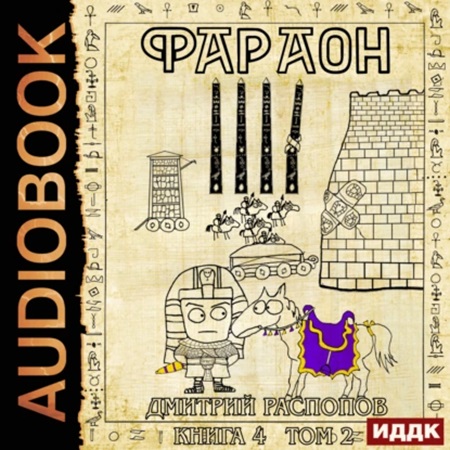 AUDIOBOOK

ФАРАОН

ДМИТРИЙ РАСПОПОВ

КНИГА 4 ТОМ 2

ИДДК